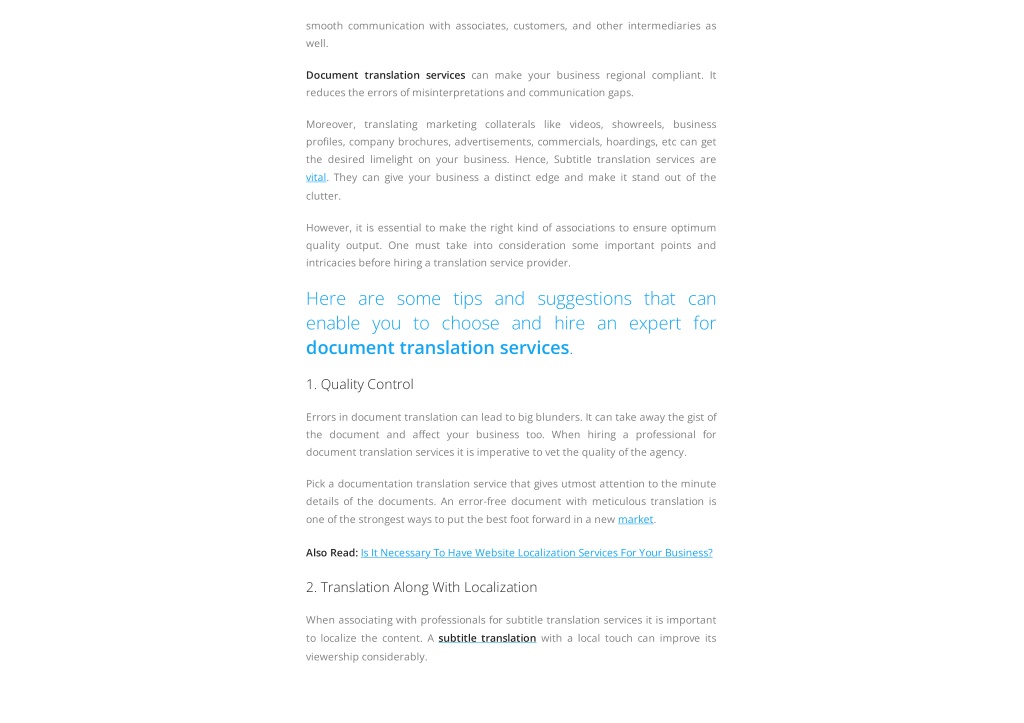 smooth communication with associates, customers, and other intermediaries as well.

Document translation services can make your business regional compliant. It reduces the errors of misinterpretations and communication gaps.

Moreover, translating marketing collaterals like videos, showreels, business profiles, company brochures, advertisements, commercials, hoardings, etc can get the desired limelight on your business. Hence, Subtitle translation services are vital. They can give your business a distinct edge and make it stand out of the clutter.

However, it is essential to make the right kind of associations to ensure optimum quality output. One must take into consideration some important points and intricacies before hiring a translation service provider.

Here are some tips and suggestions that can enable you to choose and hire an expert for document translation services.

1. Quality Control

Errors in document translation can lead to big blunders. It can take away the gist of the document and affect your business too. When hiring a professional for document translation services it is imperative to vet the quality of the agency.

Pick a documentation translation service that gives utmost attention to the minute details of the documents. An error-free document with meticulous translation is one of the strongest ways to put the best foot forward in a new market.

Also Read: Is It Necessary To Have Website Localization Services For Your Business?

2. Translation Along With Localization

When associating with professionals for subtitle translation services it is important to localize the content. A subtitle translation with a local touch can improve its viewership considerably.